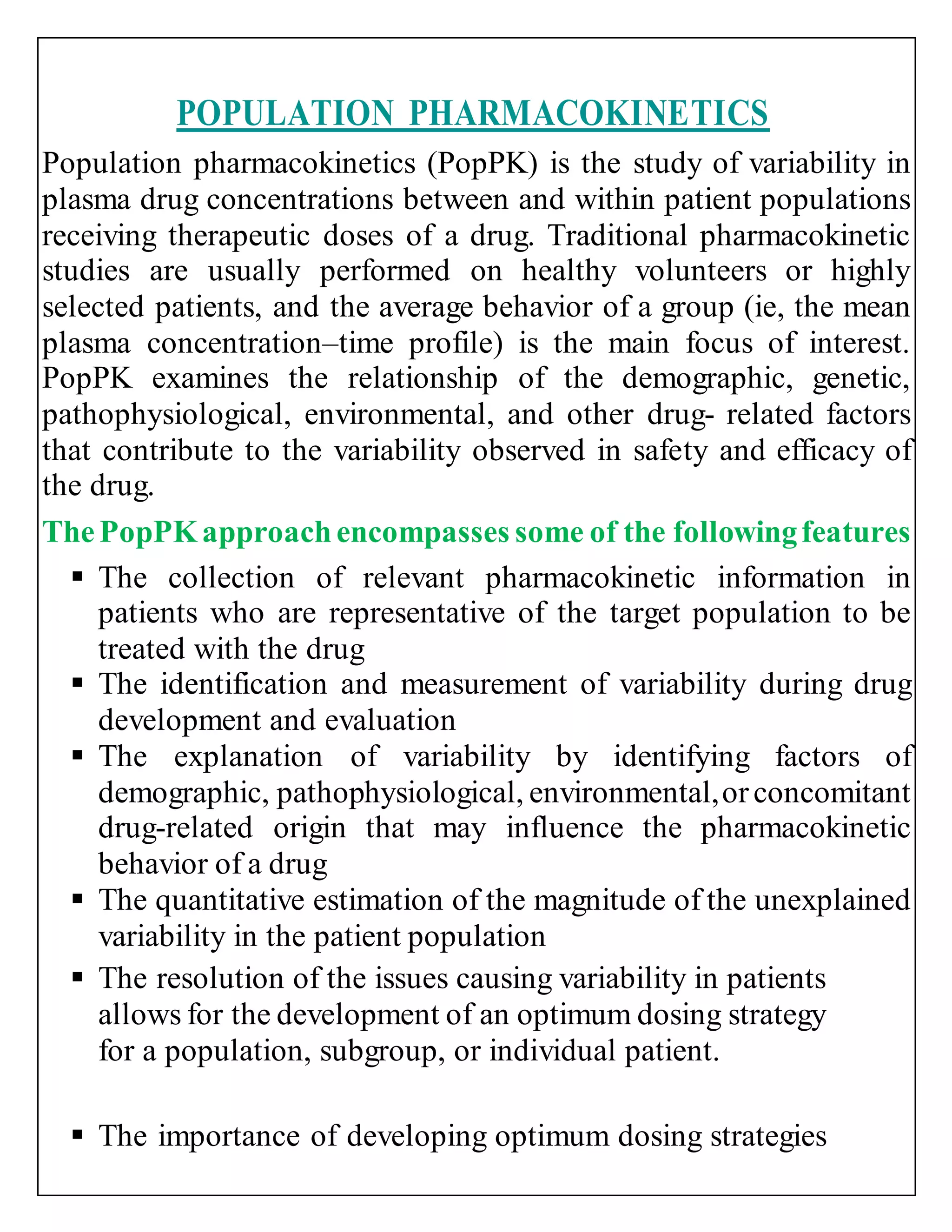 POPULATION PHARMACOKINETICS

Population pharmacokinetics (PopPK) is the study of variability in plasma drug concentrations between and within patient populations receiving therapeutic doses of a drug. Traditional pharmacokinetic studies are usually performed on healthy volunteers or highly selected patients, and the average behavior of a group (ie, the mean plasma concentration–time profile) is the main focus of interest. PopPK examines the relationship of the demographic, genetic, pathophysiological, environmental, and other drug- related factors that contribute to the variability observed in safety and efficacy of the drug.

The PopPK approach encompasses some of the following features

▪ The collection of relevant pharmacokinetic information in patients who are representative of the target population to be treated with the drug
▪ The identification and measurement of variability during drug development and evaluation
▪ The explanation of variability by identifying factors of demographic, pathophysiological, environmental, or concomitant drug-related origin that may influence the pharmacokinetic behavior of a drug
▪ The quantitative estimation of the magnitude of the unexplained variability in the patient population
▪ The resolution of the issues causing variability in patients allows for the development of an optimum dosing strategy for a population, subgroup, or individual patient.

▪ The importance of developing optimum dosing strategies